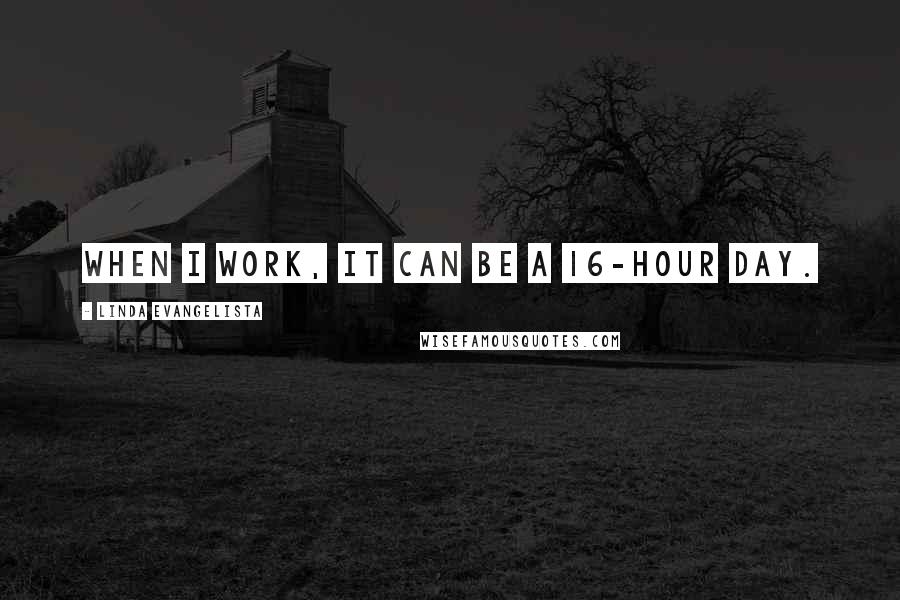 WHEN I WORK, IT CAN BE A 16-HOUR DAY.

- LINDA EVANGELISTA

WISEFAMOUSQUOTES.COM